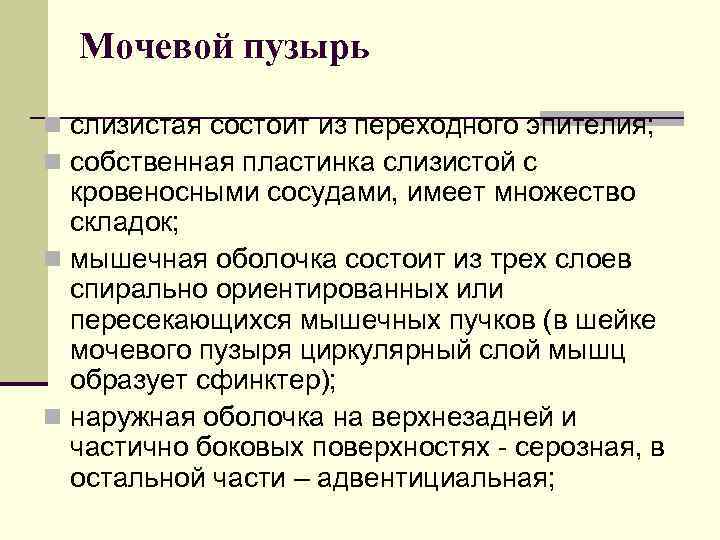 Мочевой пузырь

слизистая состоит из переходного эпителия;

собственная пластинка слизистой с кровеносными сосудами, имеет множество складок;

мышечная оболочка состоит из трех слоев спирально ориентированных или пересекающихся мышечных пучков (в шейке мочевого пузыря циркулярный слой мышц образует сфинктер);

наружная оболочка на верхнезадней и частично боковых поверхностях - серозная, в остальной части – адвентициальная;